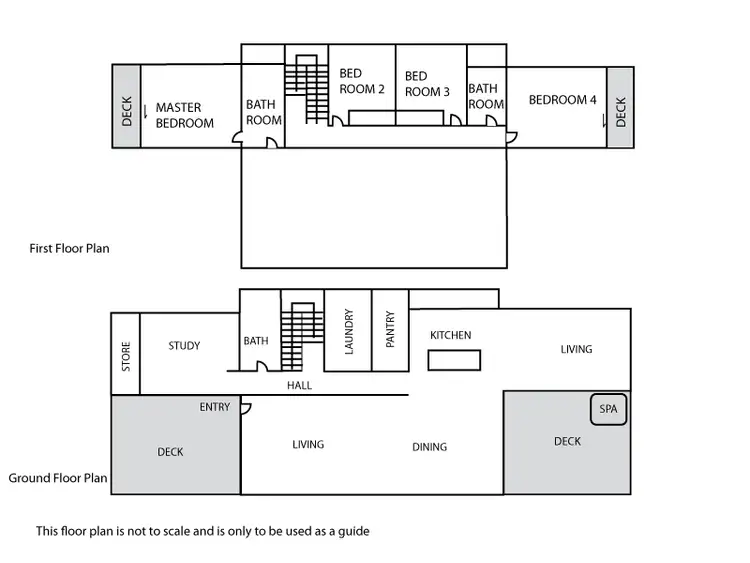 DECK

MASTER BEDROOM

BATH ROOM

BED ROOM 2

BED ROOM 3

BATH ROOM

BEDROOM 4

DECK

First Floor Plan

STORE

STUDY

BATH

LAUNDRY

PANTRY

KITCHEN

LIVING

HALL

ENTRY

SPA

DECK

LIVING

DINING

DECK

Ground Floor Plan

This floor plan is not to scale and is only to be used as a guide